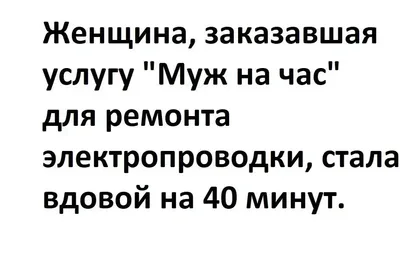 Женщина, заказавшая услугу "Муж на час" для ремонта электропроводки, стала вдовой на 40 минут.